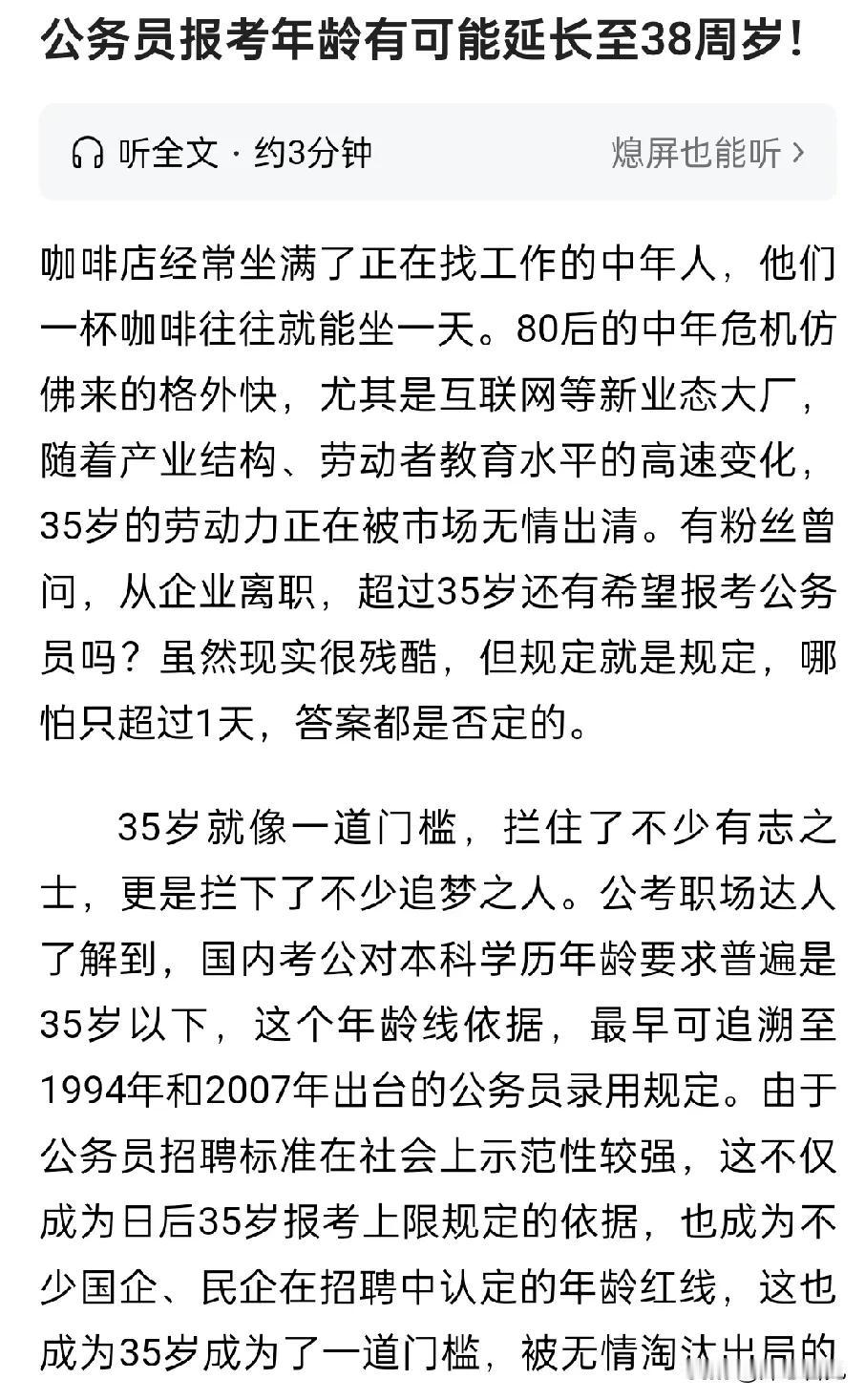 公务员报考年龄有可能延长至38周岁！

听全文 · 约3分钟

熄屏也能听 >

咖啡店经常坐满了正在找工作的中年人，他们一杯咖啡往往就能坐一天。80后的中年危机仿佛来的格外快，尤其是互联网等新业态大厂，随着产业结构、劳动者教育水平的高速变化，35岁的劳动力正在被市场无情出清。有粉丝曾问，从企业离职，超过35岁还有希望报考公务员吗？虽然现实很残酷，但规定就是规定，哪怕只超过1天，答案都是否定的。

35岁就像一道门槛，拦住了不少有志之士，更是拦下了不少追梦之人。公考职场达人了解到，国内考公对本科学历年龄要求普遍是35岁以下，这个年龄线依据，最早可追溯至1994年和2007年出台的公务员录用规定。由于公务员招聘标准在社会上示范性较强，这不仅成为日后35岁报考上限规定的依据，也成为不少国企、民企在招聘中认定的年龄红线，这也成为35岁成为了一道门槛，被无情淘汰出局的